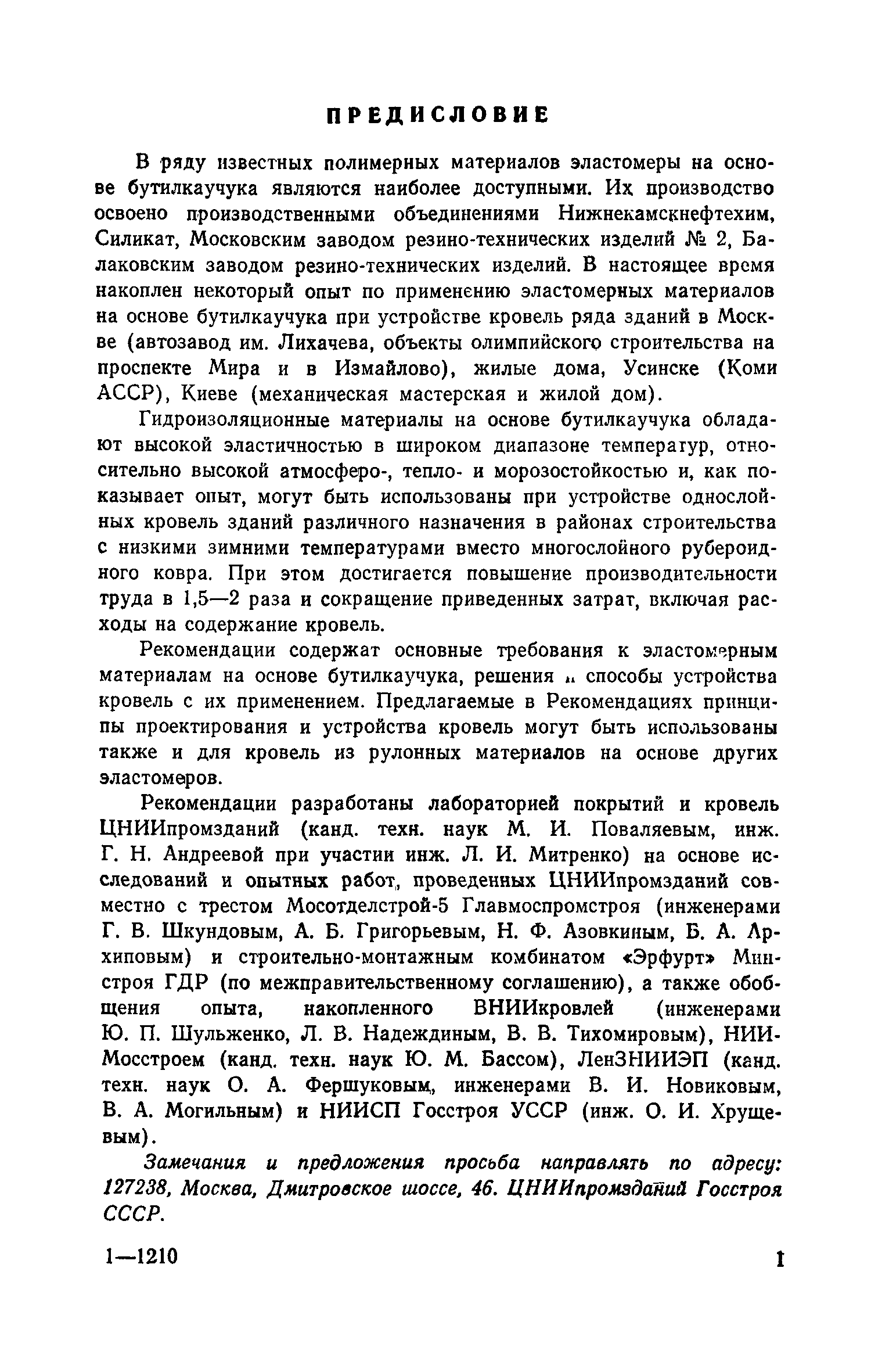 ПРЕДИСЛОВИЕ

В ряду известных полимерных материалов эластомеры на основе бутилкаучука являются наиболее доступными. Их производство освоено производственными объединениями Нижнекамскнефтехим, Силикат, Московским заводом резино-технических изделий № 2, Балаковским заводом резино-технических изделий. В настоящее время накоплен некоторый опыт по применению эластомерных материалов на основе бутилкаучука при устройстве кровель ряда зданий в Москве (автозавод им. Лихачева, объекты олимпийского строительства на проспекте Мира и в Измайлово), жилые дома, Усинске (Коми АССР), Киеве (механическая мастерская и жилой дом).

Гидроизоляционные материалы на основе бутилкаучука обладают высокой эластичностью в широком диапазоне температур, относительно высокой атмосферо-, тепло- и морозостойкостью и, как показывает опыт, могут быть использованы при устройстве однослойных кровель зданий различного назначения в районах строительства с низкими зимними температурами вместо многослойного рубероидного ковра. При этом достигается повышение производительности труда в 1,5—2 раза и сокращение приведенных затрат, включая расходы на содержание кровель.

Рекомендации содержат основные требования к эластомерным материалам на основе бутилкаучука, решения и способы устройства кровель с их применением. Предлагаемые в Рекомендациях принципы проектирования и устройства кровель могут быть использованы также и для кровель из рулонных материалов на основе других эластомеров.

Рекомендации разработаны лабораторией покрытий и кровель ЦНИИпромзданий (канд. техн. наук М. И. Поваляевым, инж. Г. Н. Андреевой при участии инж. Л. И. Митренко) на основе исследований и опытных работ, проведенных ЦНИИпромзданий совместно с трестом Мосотделстрой-5 Главмоспромстроя (инженерами Г. В. Шкундовым, А. Б. Григорьевым, Н. Ф. Азовкиным, Б. А. Архиповым) и строительно-монтажным комбинатом «Эрфурт» Минстроя ГДР (по межправительственному соглашению), а также обобщения опыта, накопленного ВНИИкровлей (инженерами Ю. П. Шульженко, Л. В. Надеждиным, В. В. Тихомировым), НИИМосстроем (канд. техн. наук Ю. М. Бассом), ЛенЗНИИЭП (канд. техн. наук О. А. Фершуковым, инженерами В. И. Новиковым, В. А. Могильным) и НИИСП Госстроя УССР (инж. О. И. Хрущевым).

Замечания и предложения просьба направлять по адресу: 127238, Москва, Дмитровское шоссе, 46. ЦНИИпромзданий Госстроя СССР.

1—1210

1